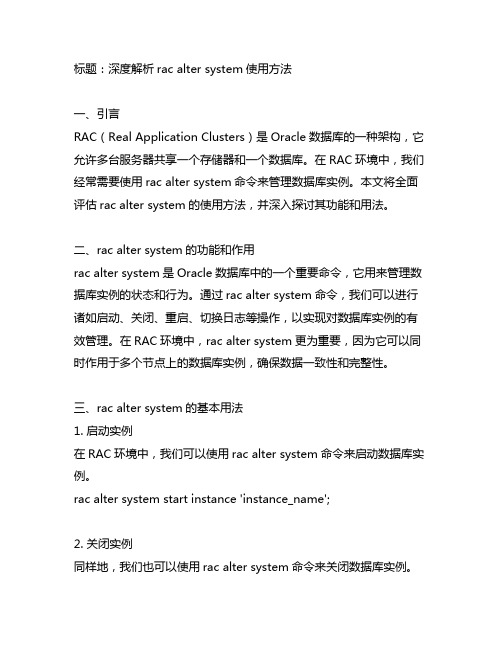 标题：深度解析 rac alter system 使用方法

一、引言
RAC（Real Application Clusters）是 Oracle 数据库的一种架构，它允许多台服务器共享一个存储器和一个数据库。在 RAC 环境中，我们经常需要使用 rac alter system 命令来管理数据库实例。本文将全面评估 rac alter system 的使用方法，并深入探讨其功能和用法。

二、rac alter system 的功能和作用
rac alter system 是 Oracle 数据库中的一个重要命令，它用来管理数据库实例的状态和行为。通过 rac alter system 命令，我们可以进行诸如启动、关闭、重启、切换日志等操作，以实现对数据库实例的有效管理。在 RAC 环境中，rac alter system 更为重要，因为它可以同时作用于多个节点上的数据库实例，确保数据一致性和完整性。

三、rac alter system 的基本用法
1. 启动实例
在 RAC 环境中，我们可以使用 rac alter system 命令来启动数据库实例。
rac alter system start instance 'instance_name';

2. 关闭实例
同样地，我们也可以使用 rac alter system 命令来关闭数据库实例。